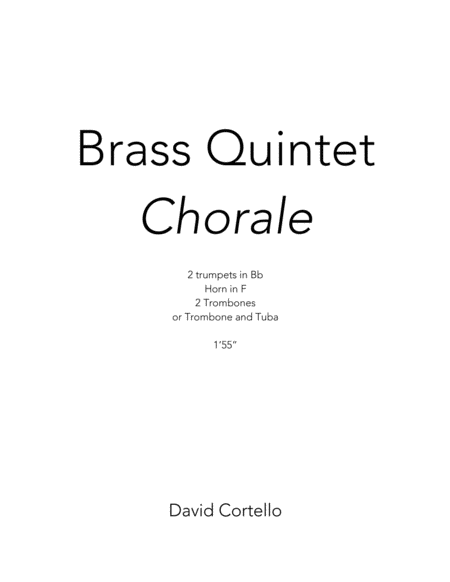 Brass Quintet
Chorale

2 trumpets in Bb
Horn in F
2 Trombones
or Trombone and Tuba

1'55"

David Cortello